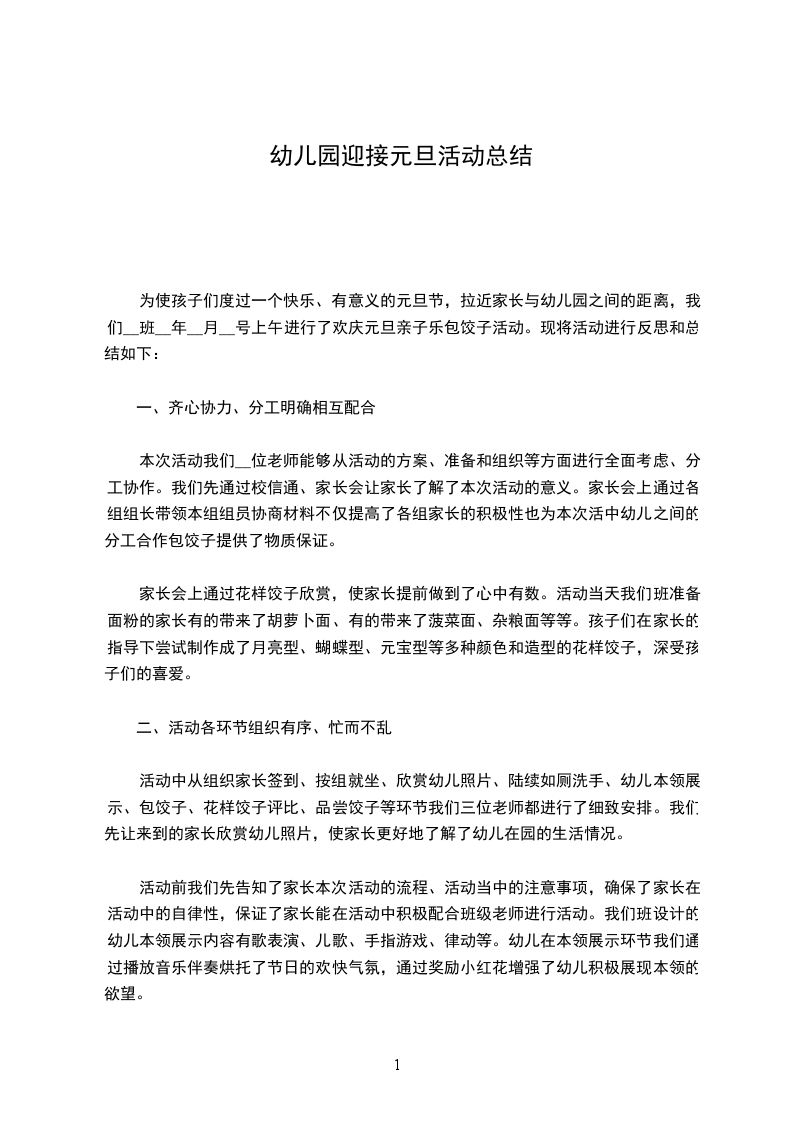 幼儿园迎接元旦活动总结

为使孩子们度过一个快乐、有意义的元旦节，拉近家长与幼儿园之间的距离，我们__班__年__月__号上午进行了欢庆元旦亲子乐包饺子活动。现将活动进行反思和总结如下：

一、齐心协力、分工明确相互配合

本次活动我们__位老师能够从活动的方案、准备和组织等方面进行全面考虑、分工协作。我们先通过校信通、家长会让家长了解了本次活动的意义。家长会上通过各组组长带领本组组员协商材料不仅提高了各组家长的积极性也为本次活中幼儿之间的分工合作包饺子提供了物质保证。

家长会上通过花样饺子欣赏，使家长提前做到了心中有数。活动当天我们班准备面粉的家长有的带来了胡萝卜面、有的带来了菠菜面、杂粮面等等。孩子们在家长的指导下尝试制作成了月亮型、蝴蝶型、元宝型等多种颜色和造型的花样饺子，深受孩子们的喜爱。

二、活动各环节组织有序、忙而不乱

活动中从组织家长签到、按组就坐、欣赏幼儿照片、陆续如厕洗手、幼儿本领展示、包饺子、花样饺子评比、品尝饺子等环节我们三位老师都进行了细致安排。我们先让来到的家长欣赏幼儿照片，使家长更好地了解了幼儿在园的生活情况。

活动前我们先告知了家长本次活动的流程、活动当中的注意事项，确保了家长在活动中的自律性，保证了家长能在活动中积极配合班级老师进行活动。我们班设计的幼儿本领展示内容有歌表演、儿歌、手指游戏、律动等。幼儿在本领展示环节我们通过播放音乐伴奏烘托了节日的欢快气氛，通过奖励小红花增强了幼儿积极展现本领的欲望。

1